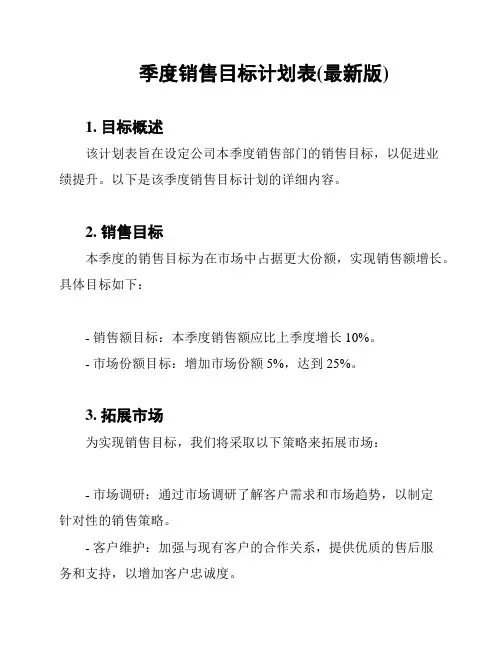 季度销售目标计划表(最新版)

1. 目标概述

该计划表旨在设定公司本季度销售部门的销售目标，以促进业绩提升。以下是该季度销售目标计划的详细内容。

2. 销售目标

本季度的销售目标为在市场中占据更大份额，实现销售额增长。具体目标如下：

- 销售额目标：本季度销售额应比上季度增长 10%。

- 市场份额目标：增加市场份额 5%，达到 25%。

3. 拓展市场

为实现销售目标，我们将采取以下策略来拓展市场：

- 市场调研：通过市场调研了解客户需求和市场趋势，以制定针对性的销售策略。

- 客户维护：加强与现有客户的合作关系，提供优质的售后服务和支持，以增加客户忠诚度。